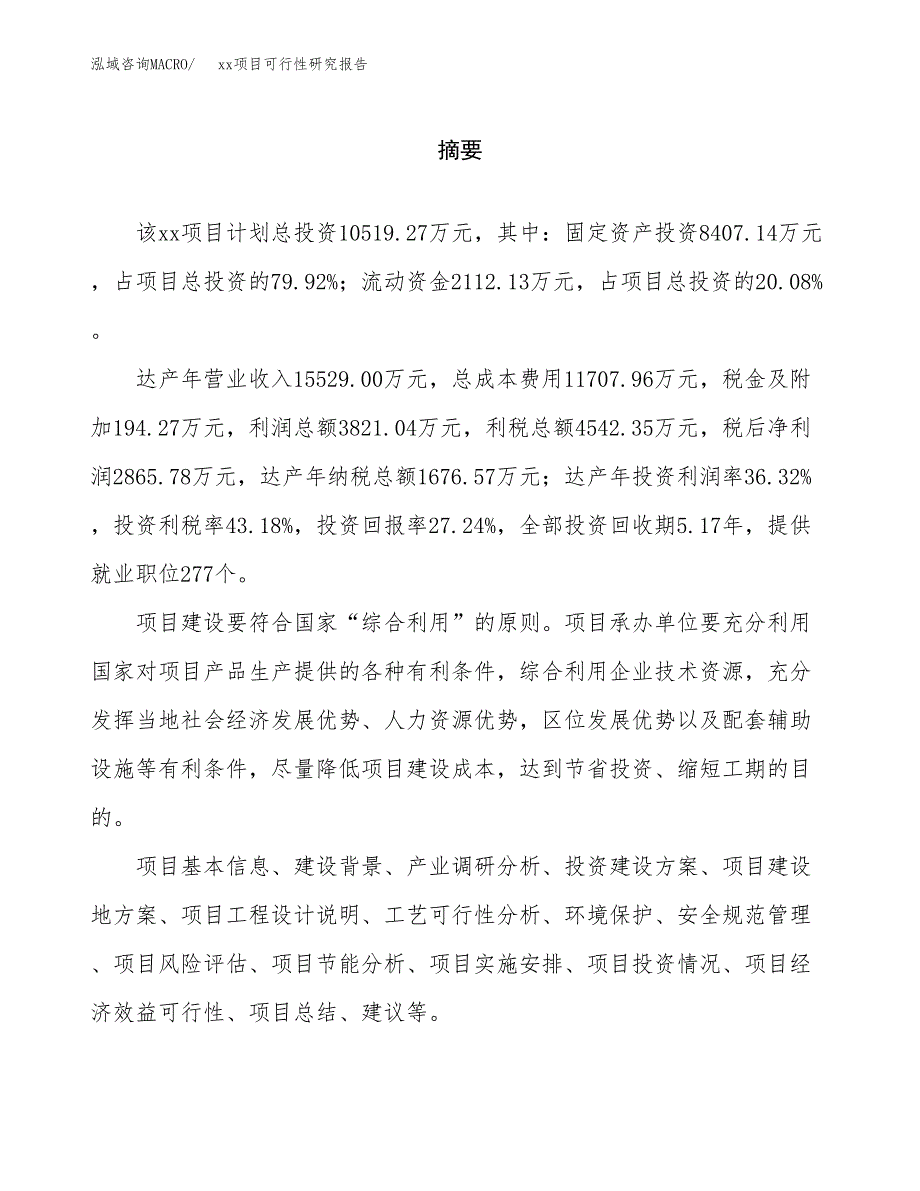 泓域咨询MACRO/ xx项目可行性研究报告

摘要

该xx项目计划总投资10519.27万元，其中：固定资产投资8407.14万元，占项目总投资的79.92%；流动资金2112.13万元，占项目总投资的20.08%。

达产年营业收入15529.00万元，总成本费用11707.96万元，税金及附加194.27万元，利润总额3821.04万元，利税总额4542.35万元，税后净利润2865.78万元，达产年纳税总额1676.57万元；达产年投资利润率36.32%，投资利税率43.18%，投资回报率27.24%，全部投资回收期5.17年，提供就业职位277个。

项目建设要符合国家“综合利用”的原则。项目承办单位要充分利用国家对项目产品生产提供的各种有利条件，综合利用企业技术资源，充分发挥当地社会经济发展优势、人力资源优势，区位发展优势以及配套辅助设施等有利条件，尽量降低项目建设成本，达到节省投资、缩短工期的目的。

项目基本信息、建设背景、产业调研分析、投资建设方案、项目建设地方案、项目工程设计说明、工艺可行性分析、环境保护、安全规范管理、项目风险评估、项目节能分析、项目实施安排、项目投资情况、项目经济效益可行性、项目总结、建议等。